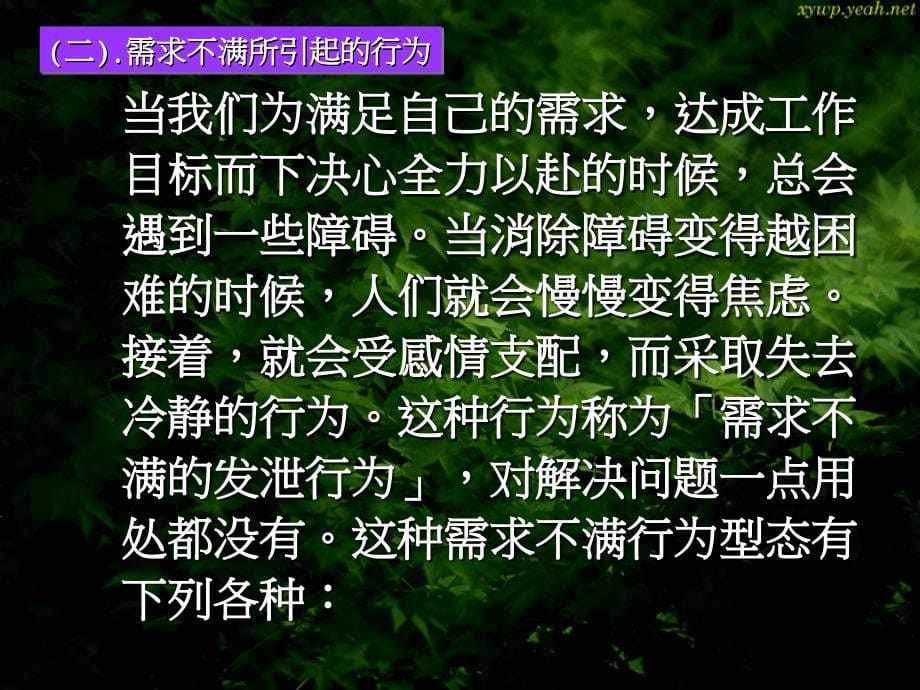 xywp.yeah.net

(二).需求不满所引起的行为

当我们为满足自己的需求，达成工作目标而下决心全力以赴的时候，总会遇到一些障碍。当消除障碍变得越困难的时候，人们就会慢慢变得焦虑。接着，就会受感情支配，而采取失去冷静的行为。这种行为称为「需求不满的发泄行为」，对解决问题一点用处都没有。这种需求不满行为型态有下列各种：